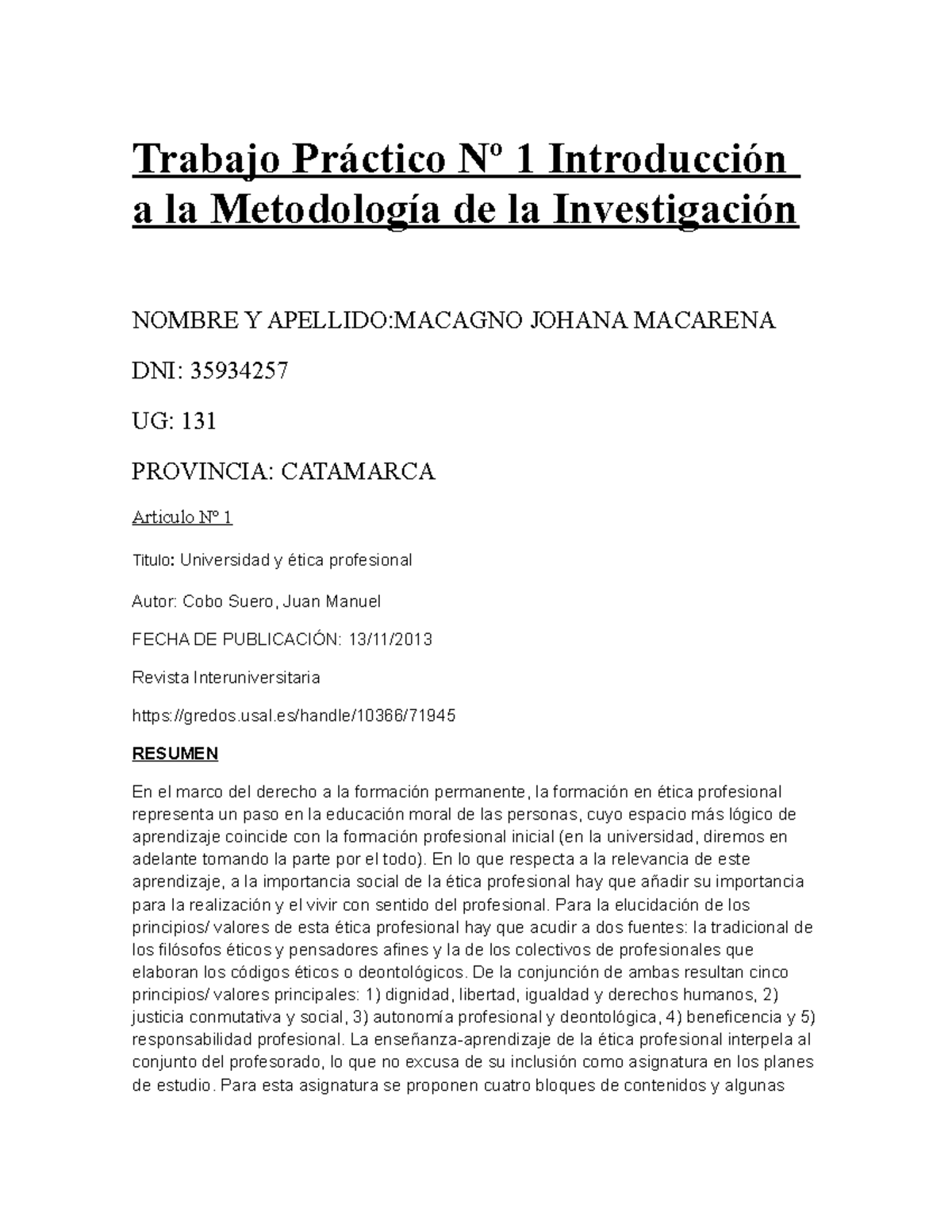 Trabajo Práctico Nº 1 Introducción a la Metodología de la Investigación

NOMBRE Y APELLIDO:MACAGNO JOHANA MACARENA

DNI: 35934257

UG: 131

PROVINCIA: CATAMARCA

Articulo Nº 1

Titulo: Universidad y ética profesional

Autor: Cobo Suero, Juan Manuel

FECHA DE PUBLICACIÓN: 13/11/2013

Revista Interuniversitaria

https://gredos.usal.es/handle/10366/71945

RESUMEN

En el marco del derecho a la formación permanente, la formación en ética profesional representa un paso en la educación moral de las personas, cuyo espacio más lógico de aprendizaje coincide con la formación profesional inicial (en la universidad, diremos en adelante tomando la parte por el todo). En lo que respecta a la relevancia de este aprendizaje, a la importancia social de la ética profesional hay que añadir su importancia para la realización y el vivir con sentido del profesional. Para la elucidación de los principios/ valores de esta ética profesional hay que acudir a dos fuentes: la tradicional de los filósofos éticos y pensadores afines y la de los colectivos de profesionales que elaboran los códigos éticos o deontológicos. De la conjunción de ambas resultan cinco principios/ valores principales: 1) dignidad, libertad, igualdad y derechos humanos, 2) justicia conmutativa y social, 3) autonomía profesional y deontológica, 4) beneficencia y 5) responsabilidad profesional. La enseñanza-aprendizaje de la ética profesional interpela al conjunto del profesorado, lo que no excusa de su inclusión como asignatura en los planes de estudio. Para esta asignatura se proponen cuatro bloques de contenidos y algunas